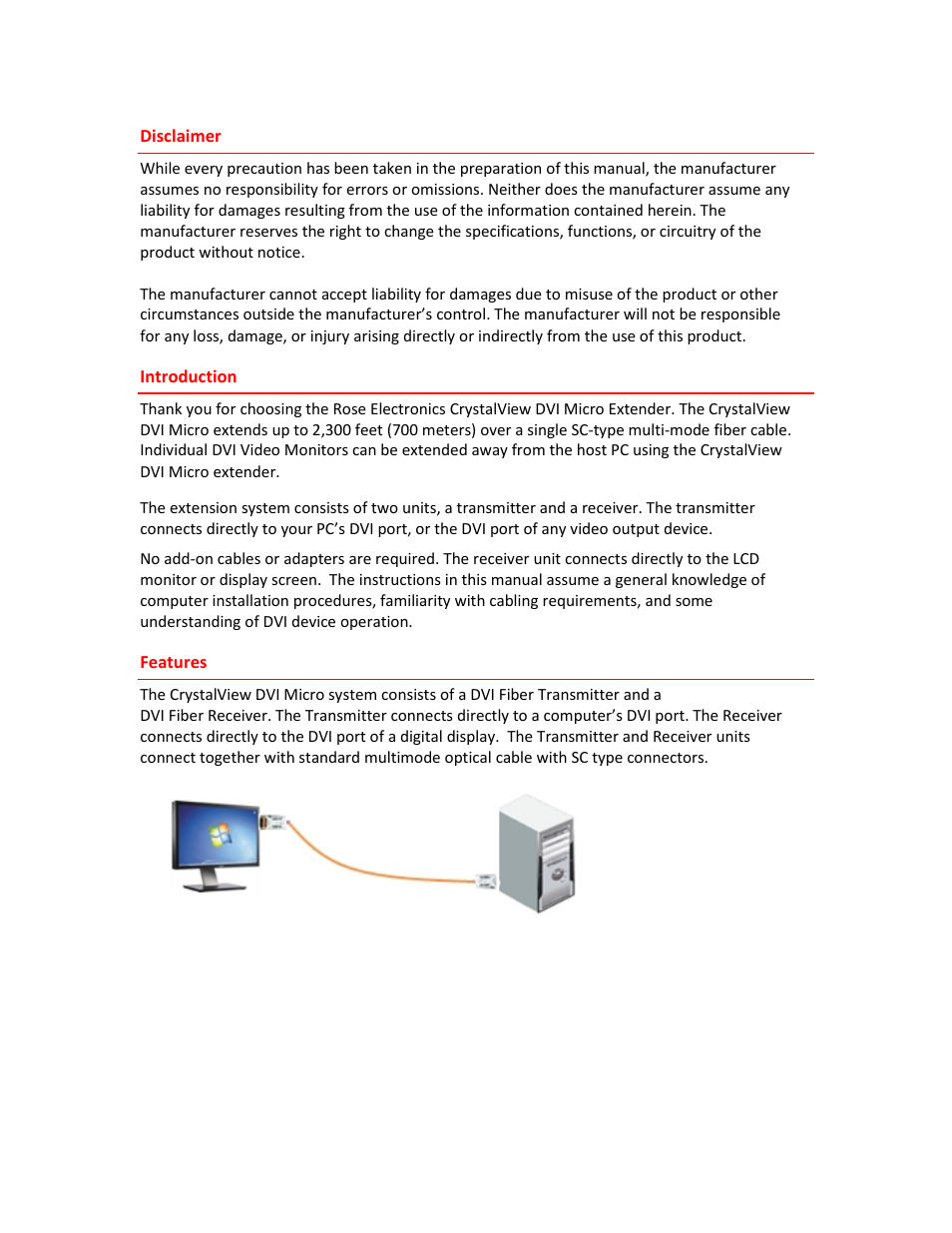 Disclaimer

While every precaution has been taken in the preparation of this manual, the manufacturer assumes no responsibility for errors or omissions. Neither does the manufacturer assume any liability for damages resulting from the use of the information contained herein. The manufacturer reserves the right to change the specifications, functions, or circuitry of the product without notice.

The manufacturer cannot accept liability for damages due to misuse of the product or other circumstances outside the manufacturer's control. The manufacturer will not be responsible for any loss, damage, or injury arising directly or indirectly from the use of this product.

Introduction

Thank you for choosing the Rose Electronics CrystalView DVI Micro Extender. The CrystalView DVI Micro extends up to 2,300 feet (700 meters) over a single SC-type multi-mode fiber cable. Individual DVI Video Monitors can be extended away from the host PC using the CrystalView DVI Micro extender.

The extension system consists of two units, a transmitter and a receiver. The transmitter connects directly to your PC's DVI port, or the DVI port of any video output device.

No add-on cables or adapters are required. The receiver unit connects directly to the LCD monitor or display screen. The instructions in this manual assume a general knowledge of computer installation procedures, familiarity with cabling requirements, and some understanding of DVI device operation.

Features

The CrystalView DVI Micro system consists of a DVI Fiber Transmitter and a DVI Fiber Receiver. The Transmitter connects directly to a computer's DVI port. The Receiver connects directly to the DVI port of a digital display. The Transmitter and Receiver units connect together with standard multimode optical cable with SC type connectors.